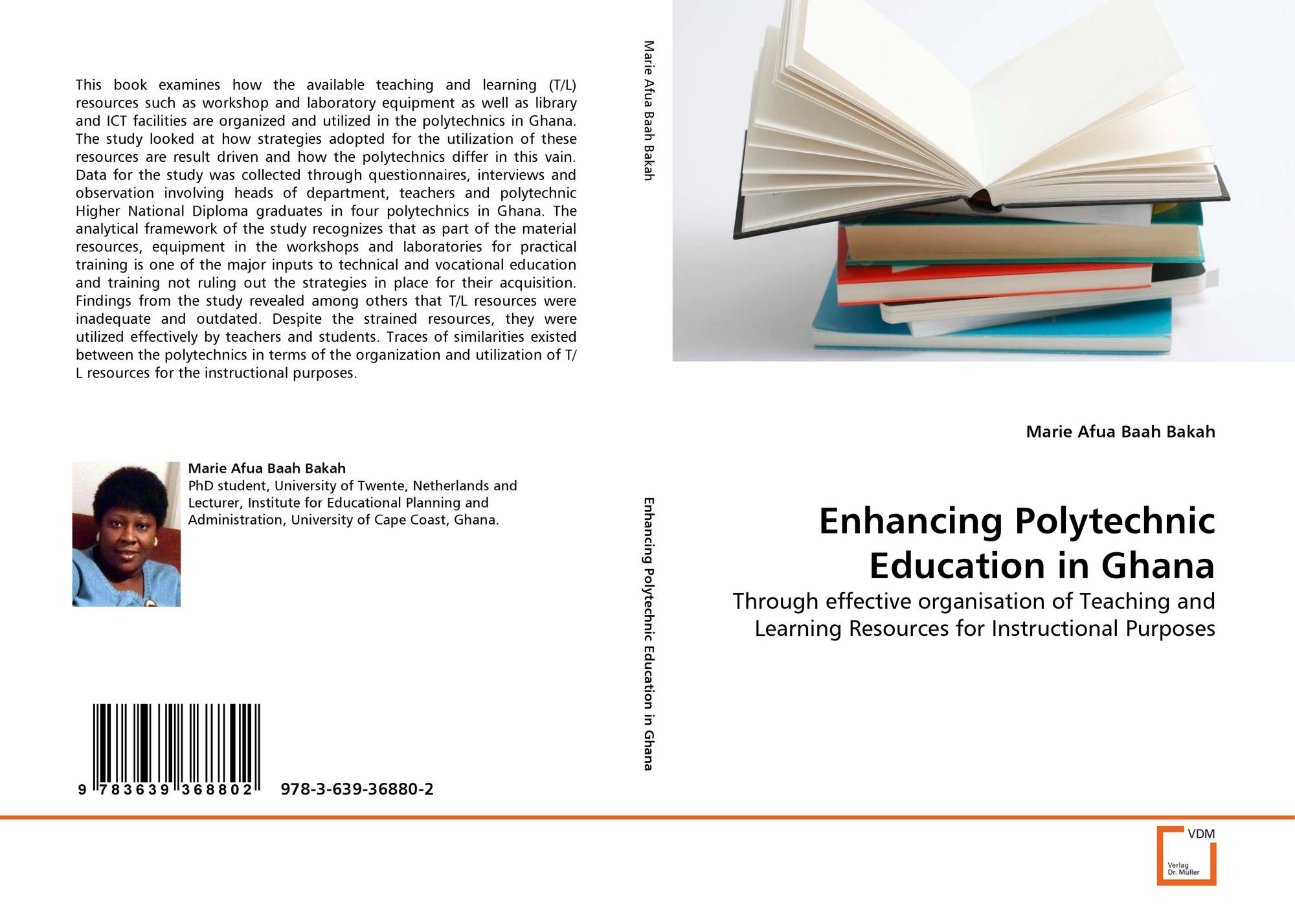 This book examines how the available teaching and learning (T/L) resources such as workshop and laboratory equipment as well as library and ICT facilities are organized and utilized in the polytechnics in Ghana. The study looked at how strategies adopted for the utilization of these resources are result driven and how the polytechnics differ in this vain. Data for the study was collected through questionnaires, interviews and observation involving heads of department, teachers and polytechnic Higher National Diploma graduates in four polytechnics in Ghana. The analytical framework of the study recognizes that as part of the material resources, equipment in the workshops and laboratories for practical training is one of the major inputs to technical and vocational education and training not ruling out the strategies in place for their acquisition. Findings from the study revealed among others that T/L resources were inadequate and outdated. Despite the strained resources, they were utilized effectively by teachers and students. Traces of similarities existed between the polytechnics in terms of the organization and utilization of T/L resources for the instructional purposes.

Marie Afua Baah Bakah
PhD student, University of Twente, Netherlands and Lecturer, Institute for Educational Planning and Administration, University of Cape Coast, Ghana.

9 783639 368802 978-3-639-36880-2

Marie Afua Baah Bakah

Enhancing Polytechnic Education in Ghana

Marie Afua Baah Bakah

Enhancing Polytechnic Education in Ghana

Through effective organisation of Teaching and Learning Resources for Instructional Purposes

VDM
Verlag Dr. Müller